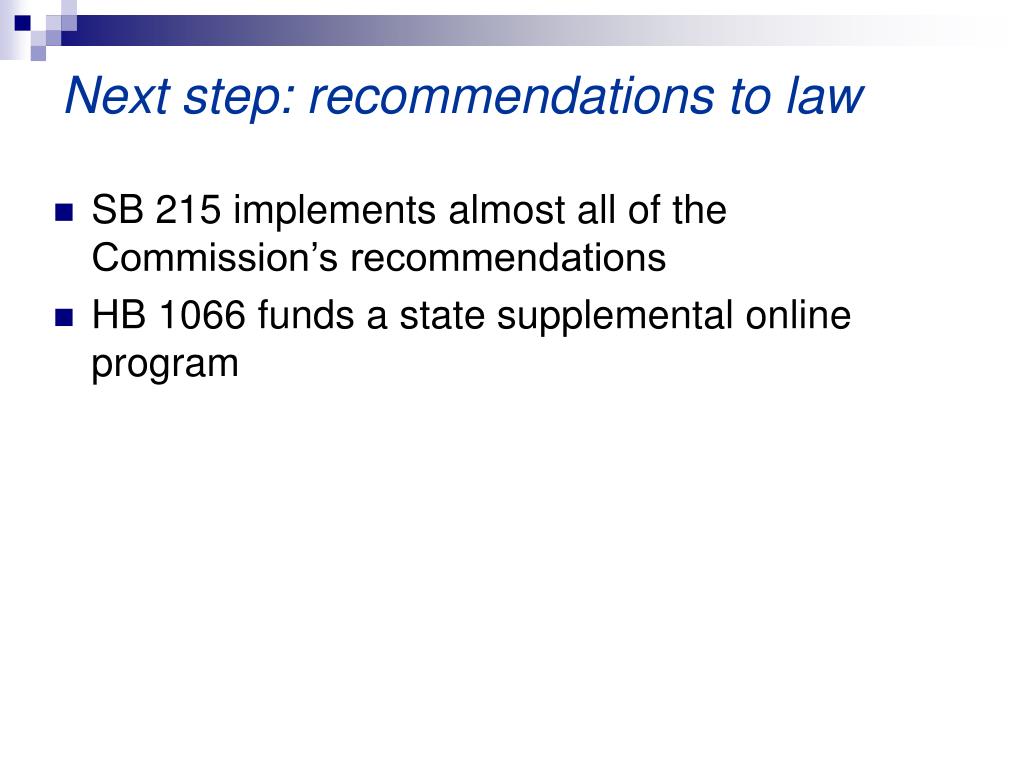 Next step: recommendations to law

SB 215 implements almost all of the Commission’s recommendations

HB 1066 funds a state supplemental online program